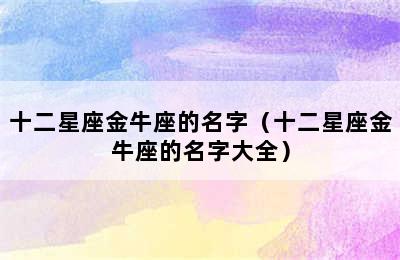 十二星座金牛座的名字（十二星座金牛座的名字大全）